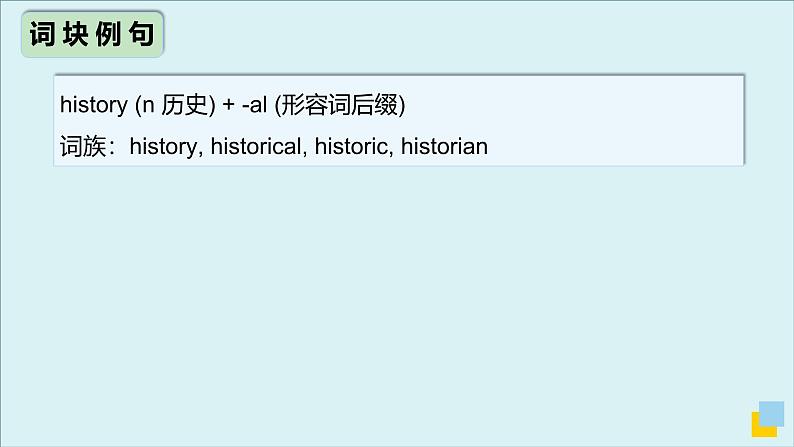 词块例句

history (n 历史) + -al (形容词后缀)
词族：history, historical, historic, historian